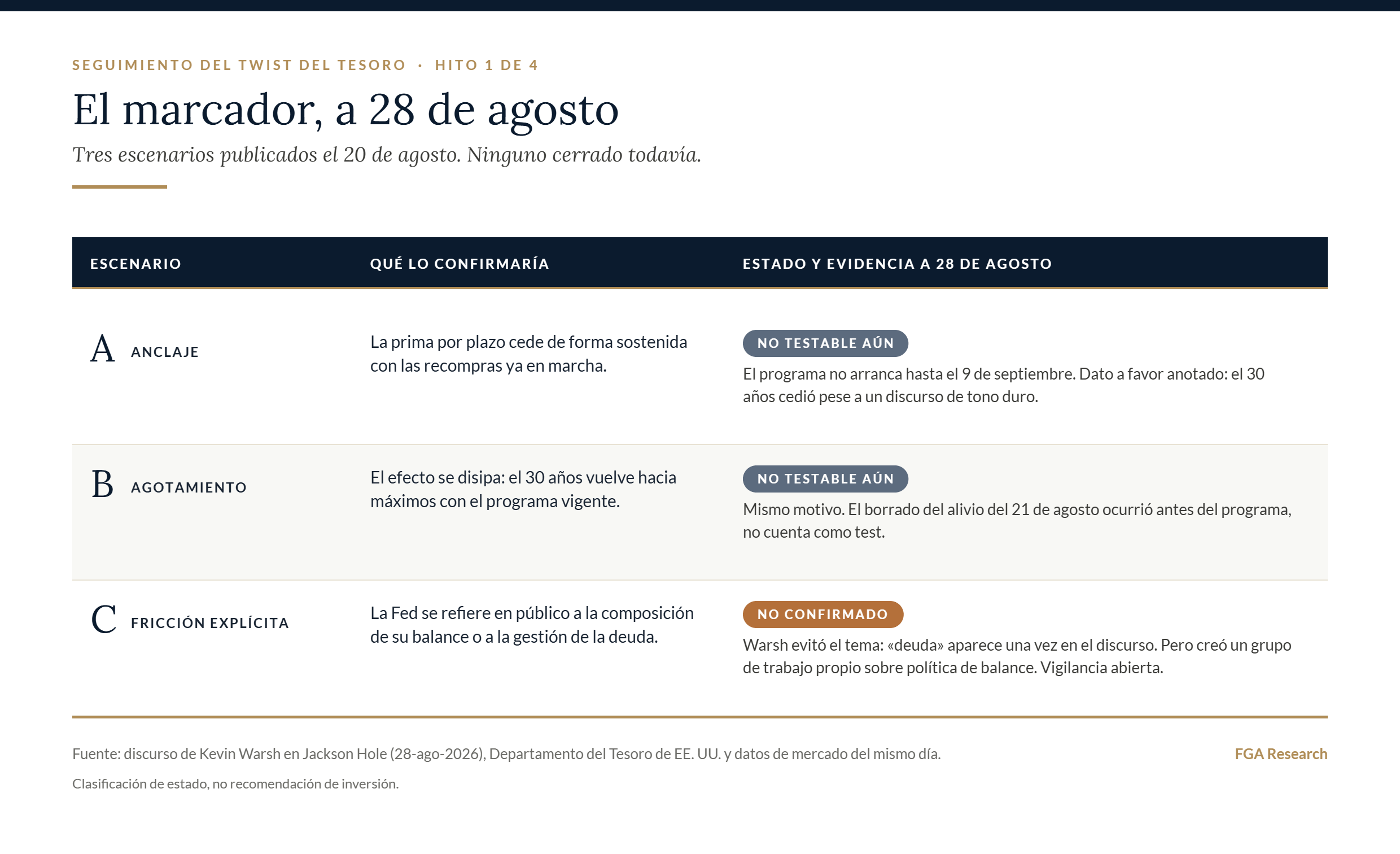 SEGUIMIENTO DEL TWIST DEL TESORO · HITO 1 DE 4

El marcador, a 28 de agosto

Tres escenarios publicados el 20 de agosto. Ninguno cerrado todavía.

| ESCENARIO | QUÉ LO CONFIRMARÍA | ESTADO Y EVIDENCIA A 28 DE AGOSTO |
|---|---|---|
| A ANCLAJE | La prima por plazo cede de forma sostenida con las recompras ya en marcha. | NO TESTABLE AÚN El programa no arranca hasta el 9 de septiembre. Dato a favor anotado: el 30 años cedió pese a un discurso de tono duro. |
| B AGOTAMIENTO | El efecto se disipa: el 30 años vuelve hacia máximos con el programa vigente. | NO TESTABLE AÚN Mismo motivo. El borrado del alivio del 21 de agosto ocurrió antes del programa, no cuenta como test. |
| C FRICCIÓN EXPLÍCITA | La Fed se refiere en público a la composición de su balance o a la gestión de la deuda. | NO CONFIRMADO Warsh evitó el tema: «deuda» aparece una vez en el discurso. Pero creó un grupo de trabajo propio sobre política de balance. Vigilancia abierta. |

Fuente: discurso de Kevin Warsh en Jackson Hole (28-ago-2026), Departamento del Tesoro de EE. UU. y datos de mercado del mismo día.

FGA Research

Clasificación de estado, no recomendación de inversión.